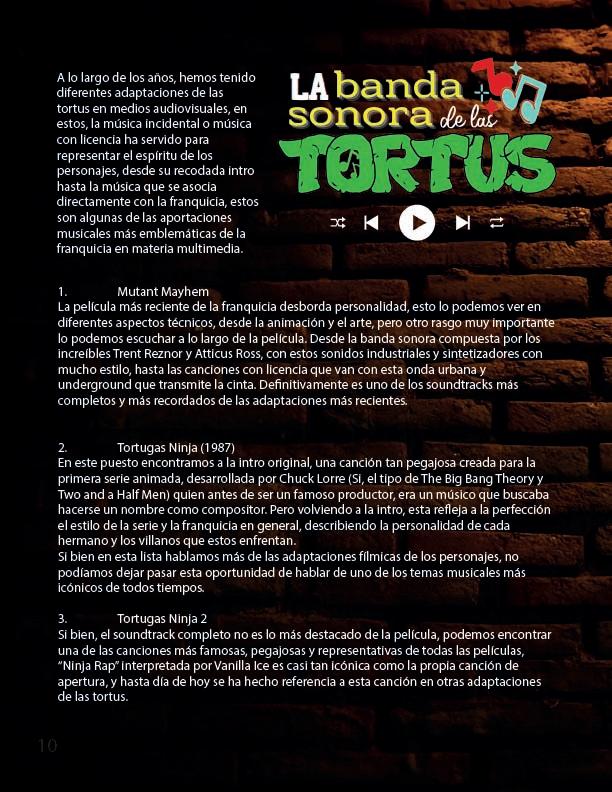 A lo largo de los años, hemos tenido diferentes adaptaciones de las tortus en medios audiovisuales, en estos, la música incidental o música con licencia ha servido para representar el espíritu de los personajes, desde su recodada intro hasta la música que se asocia directamente con la franquicia, estos son algunas de las aportaciones musicales más emblemáticas de la franquicia en materia multimedia.

LA banda sonora de las TORTUS

1. Mutant Mayhem
La película más reciente de la franquicia desborda personalidad, esto lo podemos ver en diferentes aspectos técnicos, desde la animación y el arte, pero otro rasgo muy importante lo podemos escuchar a lo largo de la película. Desde la banda sonora compuesta por los increíbles Trent Reznor y Atticus Ross, con estos sonidos industriales y sintetizadores con mucho estilo, hasta las canciones con licencia que van con esta onda urbana y underground que transmite la cinta. Definitivamente es uno de los soundtracks más completos y más recordados de las adaptaciones más recientes.

2. Tortugas Ninja (1987)
En este puesto encontramos a la intro original, una canción tan pegajosa creada para la primera serie animada, desarrollada por Chuck Lorre (Si, el tipo de The Big Bang Theory y Two and a Half Men) quien antes de ser un famoso productor, era un músico que buscaba hacerse un nombre como compositor. Pero volviendo a la intro, esta refleja a la perfección el estilo de la serie y la franquicia en general, describiendo la personalidad de cada hermano y los villanos que estos enfrentan.
Si bien en esta lista hablamos más de las adaptaciones fílmicas de los personajes, no podíamos dejar pasar esta oportunidad de hablar de uno de los temas musicales más icónicos de todos tiempos.

3. Tortugas Ninja 2
Si bien, el soundtrack completo no es lo más destacado de la película, podemos encontrar una de las canciones más famosas, pegajosas y representativas de todas las películas, "Ninja Rap" interpretada por Vanilla Ice es casi tan icónica como la propia canción de apertura, y hasta día de hoy se ha hecho referencia a esta canción en otras adaptaciones de las tortus.

10